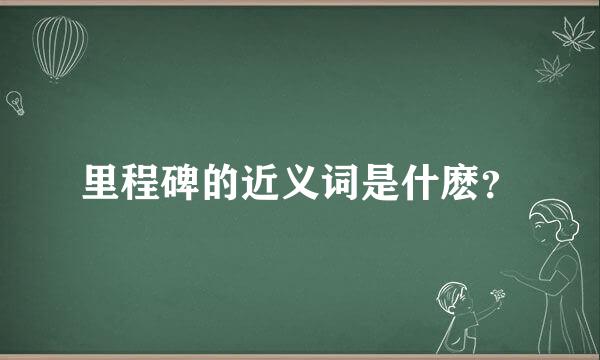 里程碑的近义词是什麽?